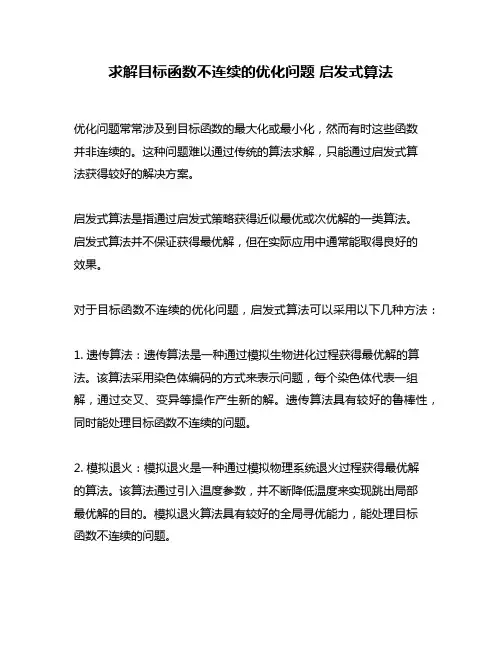 求解目标函数不连续的优化问题 启发式算法

优化问题常常涉及到目标函数的最大化或最小化，然而有时这些函数并非连续的。这种问题难以通过传统的算法求解，只能通过启发式算法获得较好的解决方案。

启发式算法是指通过启发式策略获得近似最优或次优解的一类算法。启发式算法并不保证获得最优解，但在实际应用中通常能取得良好的效果。

对于目标函数不连续的优化问题，启发式算法可以采用以下几种方法：

1. 遗传算法：遗传算法是一种通过模拟生物进化过程获得最优解的算法。该算法采用染色体编码的方式来表示问题，每个染色体代表一组解，通过交叉、变异等操作产生新的解。遗传算法具有较好的鲁棒性，同时能处理目标函数不连续的问题。

2. 模拟退火：模拟退火是一种通过模拟物理系统退火过程获得最优解的算法。该算法通过引入温度参数，并不断降低温度来实现跳出局部最优解的目的。模拟退火算法具有较好的全局寻优能力，能处理目标函数不连续的问题。